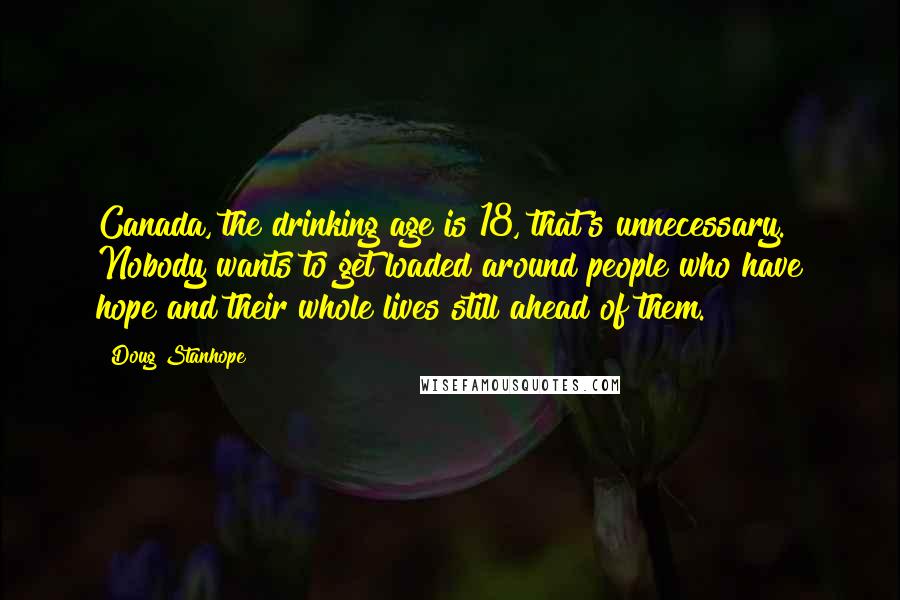 Canada, the drinking age is 18, that's unnecessary. Nobody wants to get loaded around people who have hope and their whole lives still ahead of them.

Doug Stanhope

WISEFAMOUSQUOTES.COM